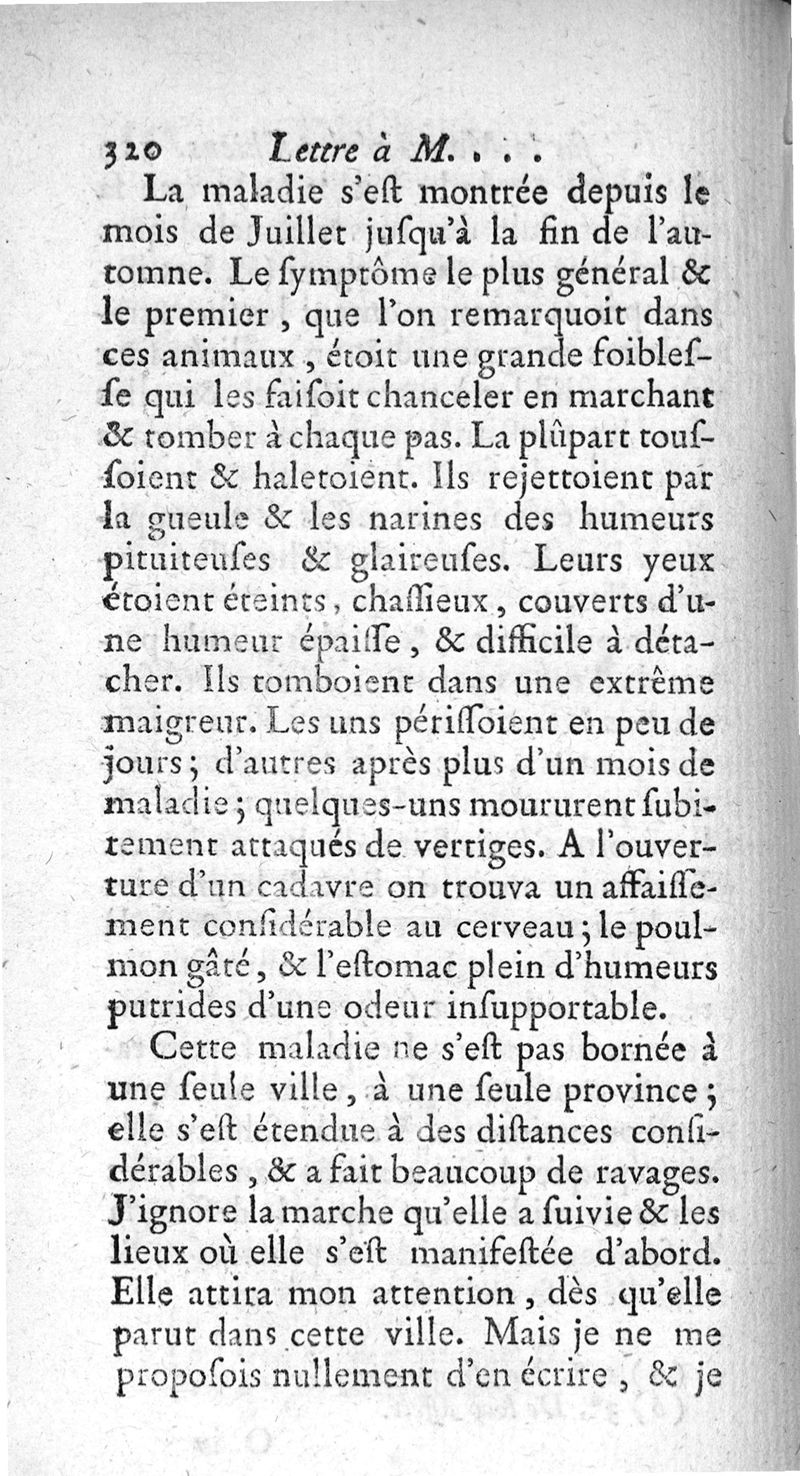 320 Lettre à M. . . .

La maladie s'eſt montrée depuis le mois de Juillet juſqu'à la fin de l'automne. Le ſymptôme le plus général & le premier, que l'on remarquoit dans ces animaux, étoit une grande foibleſſe qui les faiſoit chanceler en marchant & tomber à chaque pas. La plûpart touſſoient & haletoient. Ils rejettoient par la gueule & les narines des humeurs pituiteuſes & glaireuſes. Leurs yeux étoient éteints, chaſſieux, couverts d'une humeur épaiſſe, & difficile à détacher. Ils tomboient dans une extrême maigreur. Les uns périſſoient en peu de jours; d'autres après plus d'un mois de maladie; quelques-uns moururent ſubitement attaqués de vertiges. A l'ouverture d'un cadavre on trouva un affaiſſement conſidérable au cerveau; le poulmon gâté, & l'eſtomac plein d'humeurs putrides d'une odeur inſupportable.

Cette maladie ne s'eſt pas bornée à une ſeule ville, à une ſeule province; elle s'eſt étendue à des diſtances conſidérables, & a fait beaucoup de ravages. J'ignore la marche qu'elle a ſuivie & les lieux où elle s'eſt manifeſtée d'abord. Elle attira mon attention, dès qu'elle parut dans cette ville. Mais je ne me propoſois nullement d'en écrire, & je